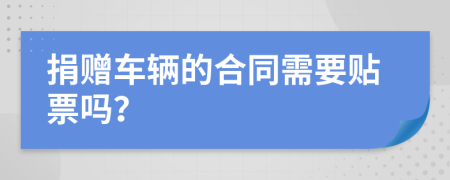 捐赠车辆的合同需要贴票吗?